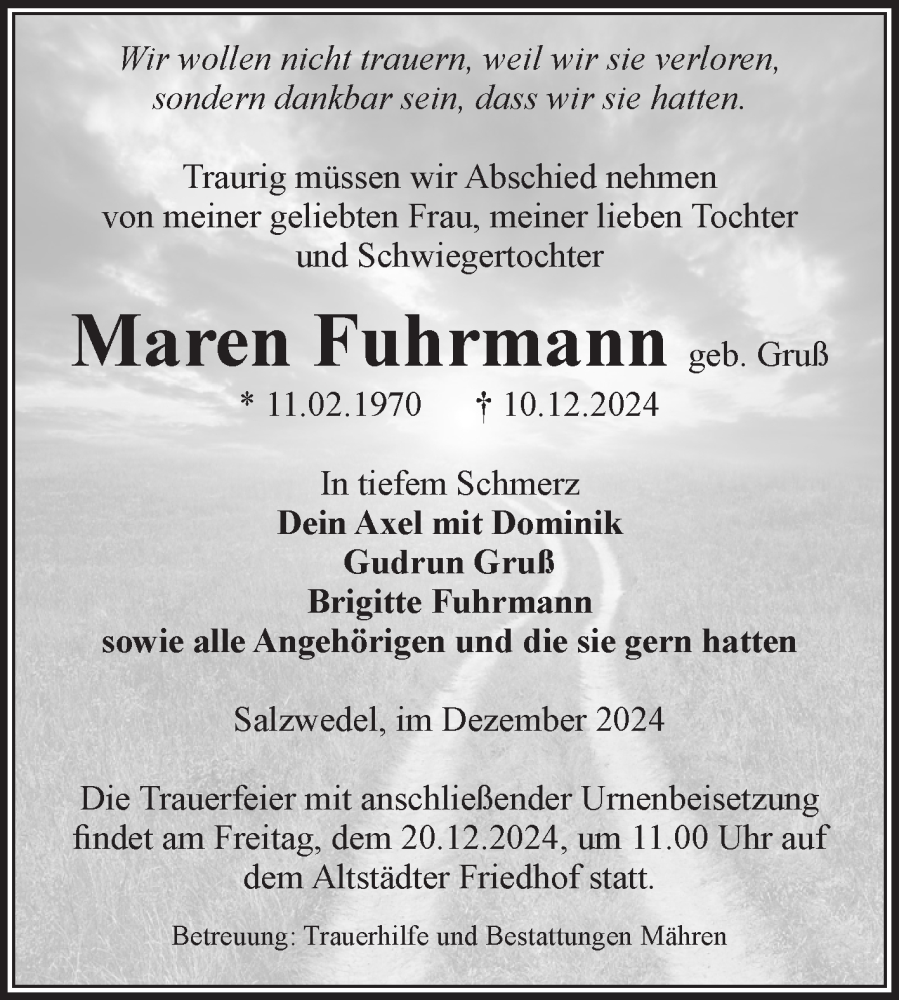 Wir wollen nicht trauern, weil wir sie verloren, sondern dankbar sein, dass wir sie hatten.

Traurig müssen wir Abschied nehmen von meiner geliebten Frau, meiner lieben Tochter und Schwiegertochter

Maren Fuhrmann geb. Gruß

* 11.02.1970 † 10.12.2024

In tiefem Schmerz
Dein Axel mit Dominik
Gudrun Gruß
Brigitte Fuhrmann
sowie alle Angehörigen und die sie gern hatten

Salzwedel, im Dezember 2024

Die Trauerfeier mit anschließender Urnenbeisetzung findet am Freitag, dem 20.12.2024, um 11.00 Uhr auf dem Altstädter Friedhof statt.

Betreuung: Trauerhilfe und Bestattungen Mähren